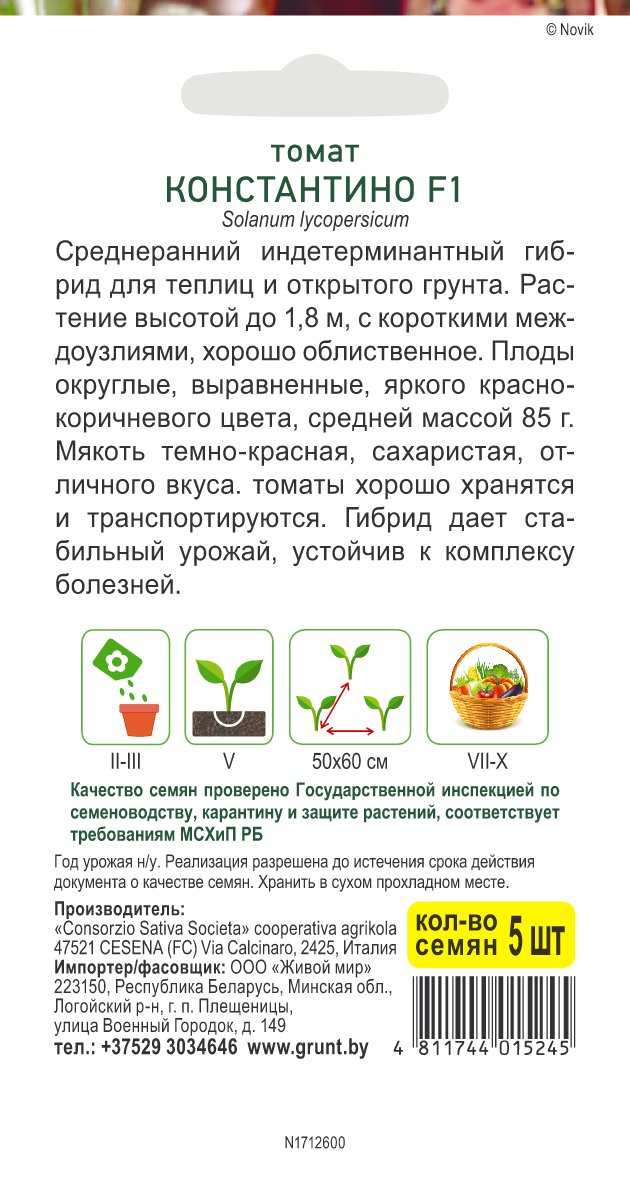 © Novik

томат
КОНСТАНТИНО F1
Solanum lycopersicum

Среднеранний индетерминантный гибрид для теплиц и открытого грунта. Растение высотой до 1,8 м, с короткими междоузлиями, хорошо облиственное. Плоды округлые, выравненные, яркого красно-коричневого цвета, средней массой 85 г. Мякоть темно-красная, сахаристая, отличного вкуса. томаты хорошо хранятся и транспортируются. Гибрид дает стабильный урожай, устойчив к комплексу болезней.

II-III
V
50x60 см
VII-X

Качество семян проверено Государственной инспекцией по семеноводству, карантину и защите растений, соответствует требованиям МСХиП РБ

Год урожая н/у. Реализация разрешена до истечения срока действия документа о качестве семян. Хранить в сухом прохладном месте.

Производитель:
«Consorzio Sativa Societa» cooperativa agrikola
47521 CESENA (FC) Via Calcinaro, 2425, Италия
Импортер/фасовщик: ООО «Живой мир»
223150, Республика Беларусь, Минская обл.,
Логойский р-н, г. п. Плещеницы,
улица Военный Городок, д. 149
тел.: +37529 3034646 www.grunt.by

кол-во
семян 5 шт

4 811744 015245

N1712600